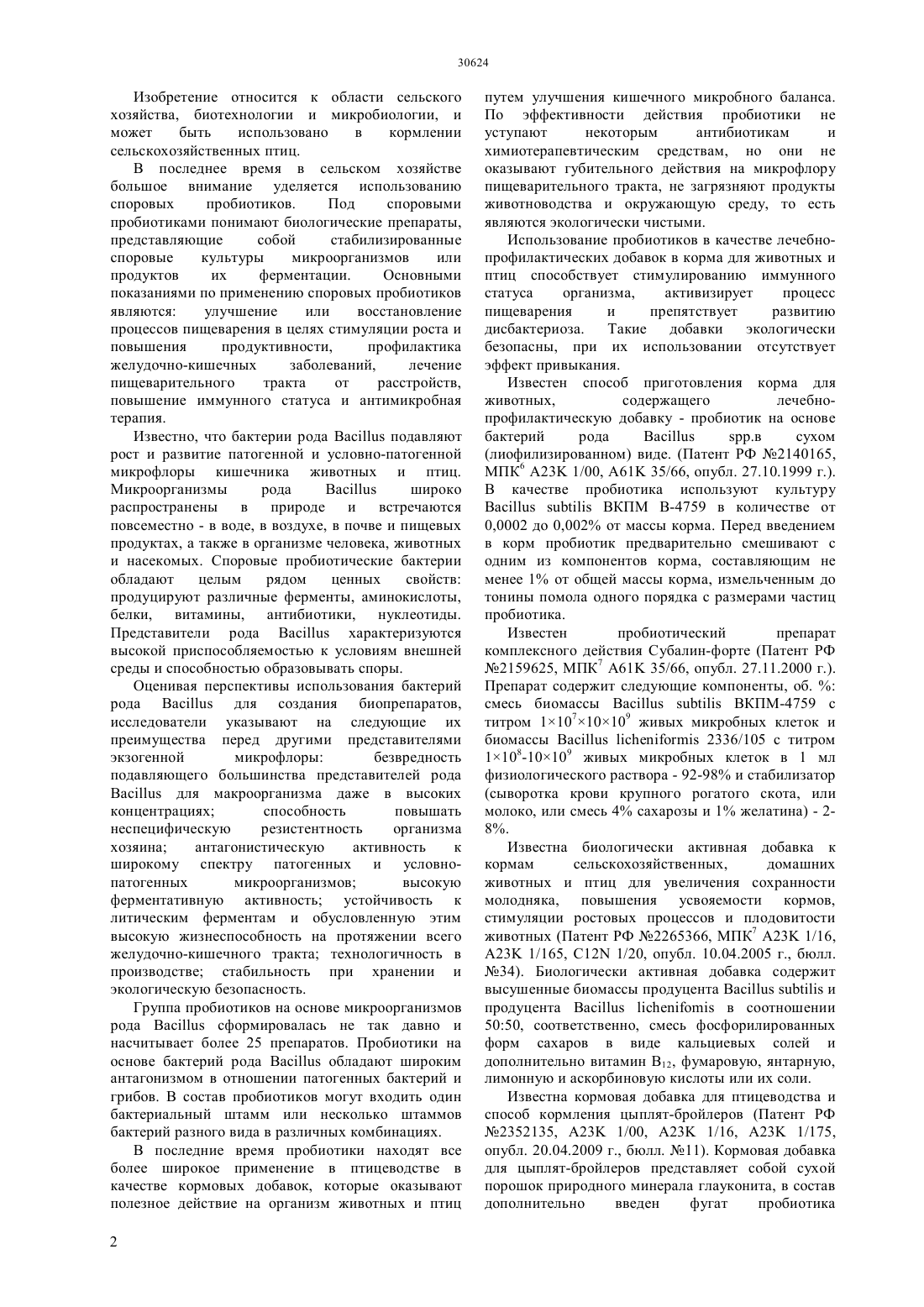 30624

Изобретение относится к области сельского хозяйства, биотехнологии и микробиологии, и может быть использовано в кормлении сельскохозяйственных птиц.

В последнее время в сельском хозяйстве большое внимание уделяется использованию споровых пробиотиков. Под споровыми пробиотиками понимают биологические препараты, представляющие собой стабилизированные споровые культуры микроорганизмов или продуктов их ферментации. Основными показаниями по применению споровых пробиотиков являются: улучшение или восстановление процессов пищеварения в целях стимуляции роста и повышения продуктивности, профилактика желудочно-кишечных заболеваний, лечение пищеварительного тракта от расстройств, повышение иммунного статуса и антимикробная терапия.

Известно, что бактерии рода Bacillus подавляют рост и развитие патогенной и условно-патогенной микрофлоры кишечника животных и птиц. Микроорганизмы рода Bacillus широко распространены в природе и встречаются повсеместно - в воде, в воздухе, в почве и пищевых продуктах, а также в организме человека, животных и насекомых. Споровые пробиотические бактерии обладают целым рядом ценных свойств: продуцируют различные ферменты, аминокислоты, белки, витамины, антибиотики, нуклеотиды. Представители рода Bacillus характеризуются высокой приспособляемостью к условиям внешней среды и способностью образовывать споры.

Оценивая перспективы использования бактерий рода Bacillus для создания биопрепаратов, исследователи указывают на следующие их преимущества перед другими представителями экзогенной микрофлоры: безвредность подавляющего большинства представителей рода Bacillus для макроорганизма даже в высоких концентрациях; способность повышать неспецифическую резистентность организма хозяина; антагонистическую активность к широкому спектру патогенных и условно-патогенных микроорганизмов; высокую ферментативную активность; устойчивость к литическим ферментам и обусловленную этим высокую жизнеспособность на протяжении всего желудочно-кишечного тракта; технологичность в производстве; стабильность при хранении и экологическую безопасность.

Группа пробиотиков на основе микроорганизмов рода Bacillus сформировалась не так давно и насчитывает более 25 препаратов. Пробиотики на основе бактерий рода Bacillus обладают широким антагонизмом в отношении патогенных бактерий и грибов. В состав пробиотиков могут входить один бактериальный штамм или несколько штаммов бактерий разного вида в различных комбинациях.

В последние время пробиотики находят все более широкое применение в птицеводстве в качестве кормовых добавок, которые оказывают полезное действие на организм животных и птиц путем улучшения кишечного микробного баланса. По эффективности действия пробиотики не уступают некоторым антибиотикам и химиотерапевтическим средствам, но они не оказывают губительного действия на микрофлору пищеварительного тракта, не загрязняют продукты животноводства и окружающую среду, то есть являются экологически чистыми.

Использование пробиотиков в качестве лечебно-профилактических добавок в корма для животных и птиц способствует стимулированию иммунного статуса организма, активизирует процесс пищеварения и препятствует развитию дисбактериоза. Такие добавки экологически безопасны, при их использовании отсутствует эффект привыкания.

Известен способ приготовления корма для животных, содержащего лечебно-профилактическую добавку - пробиотик на основе бактерий рода Bacillus spp.в сухом (лиофилизированном) виде. (Патент РФ №2140165, МПК$^6$ A23K 1/00, A61K 35/66, опубл. 27.10.1999 г.). В качестве пробиотика используют культуру Bacillus subtilis ВКПМ В-4759 в количестве от 0,0002 до 0,002% от массы корма. Перед введением в корм пробиотик предварительно смешивают с одним из компонентов корма, составляющим не менее 1% от общей массы корма, измельченным до тонины помола одного порядка с размерами частиц пробиотика.

Известен пробиотический препарат комплексного действия Субалин-форте (Патент РФ №2159625, МПК$^7$ A61K 35/66, опубл. 27.11.2000 г.). Препарат содержит следующие компоненты, об. %: смесь биомассы Bacillus subtilis ВКПМ-4759 с титром $1\times10^7\times10\times10^9$ живых микробных клеток и биомассы Bacillus licheniformis 2336/105 с титром $1\times10^8$-$10\times10^9$ живых микробных клеток в 1 мл физиологического раствора - 92-98% и стабилизатор (сыворотка крови крупного рогатого скота, или молоко, или смесь 4% сахарозы и 1% желатина) - 2-8%.

Известна биологически активная добавка к кормам сельскохозяйственных, домашних животных и птиц для увеличения сохранности молодняка, повышения усвояемости кормов, стимуляции ростовых процессов и плодовитости животных (Патент РФ №2265366, МПК$^7$ A23K 1/16, A23K 1/165, C12N 1/20, опубл. 10.04.2005 г., бюлл. №34). Биологически активная добавка содержит высушенные биомассы продуцента Bacillus subtilis и продуцента Bacillus lichenifomis в соотношении 50:50, соответственно, смесь фосфорилированных форм сахаров в виде кальциевых солей и дополнительно витамин $B_{12}$, фумаровую, янтарную, лимонную и аскорбиновую кислоты или их соли.

Известна кормовая добавка для птицеводства и способ кормления цыплят-бройлеров (Патент РФ №2352135, A23K 1/00, A23K 1/16, A23K 1/175, опубл. 20.04.2009 г., бюлл. №11). Кормовая добавка для цыплят-бройлеров представляет собой сухой порошок природного минерала глауконита, в состав дополнительно введен фугат пробиотика

2